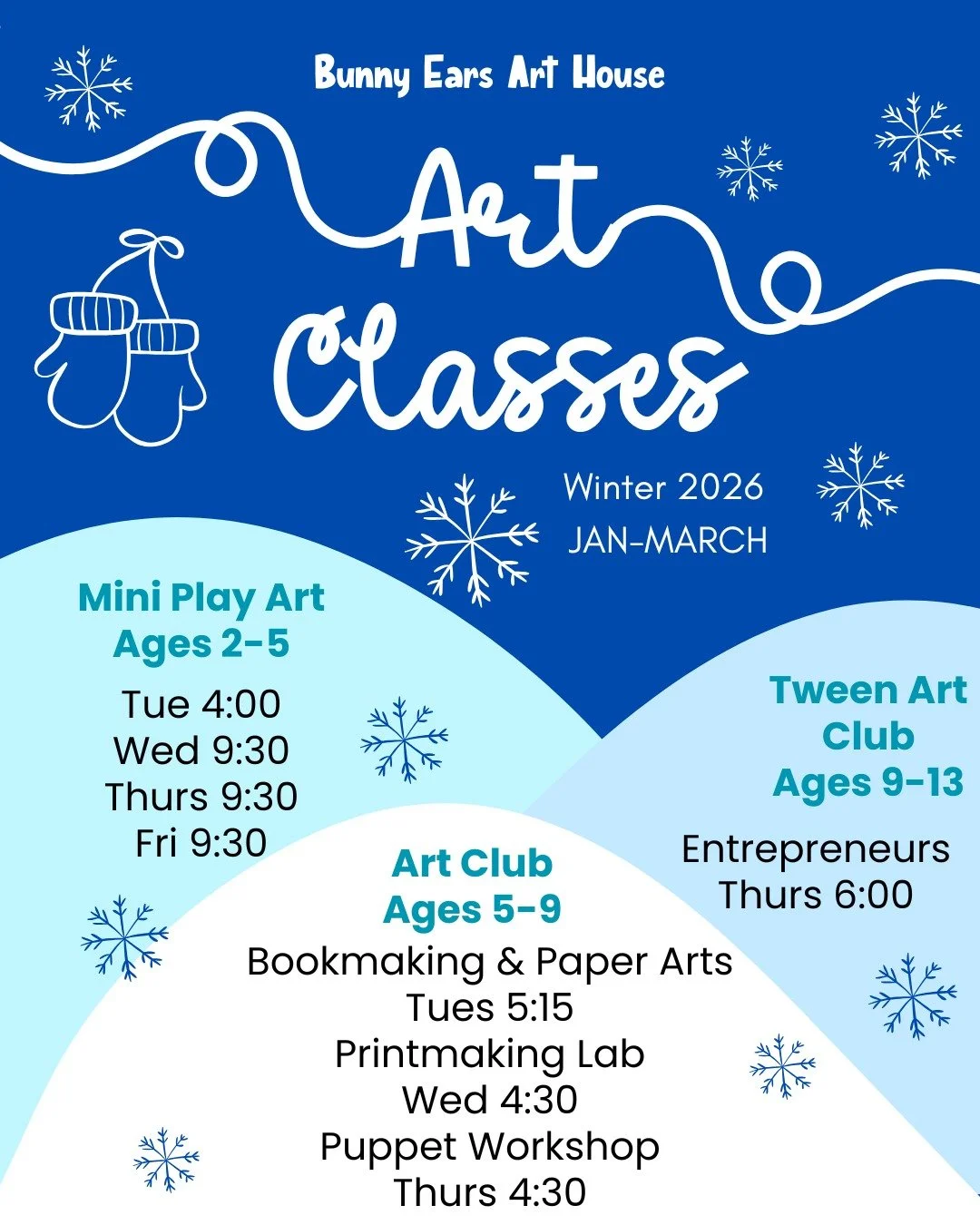 Bunny Ears Art House

Art Classes

Winter 2026
JAN-MARCH

Mini Play Art
Ages 2-5

Tue 4:00
Wed 9:30
Thurs 9:30
Fri 9:30

Art Club
Ages 5-9

Bookmaking & Paper Arts
Tues 5:15
Printmaking Lab
Wed 4:30
Puppet Workshop
Thurs 4:30

Tween Art Club
Ages 9-13

Entrepreneurs
Thurs 6:00